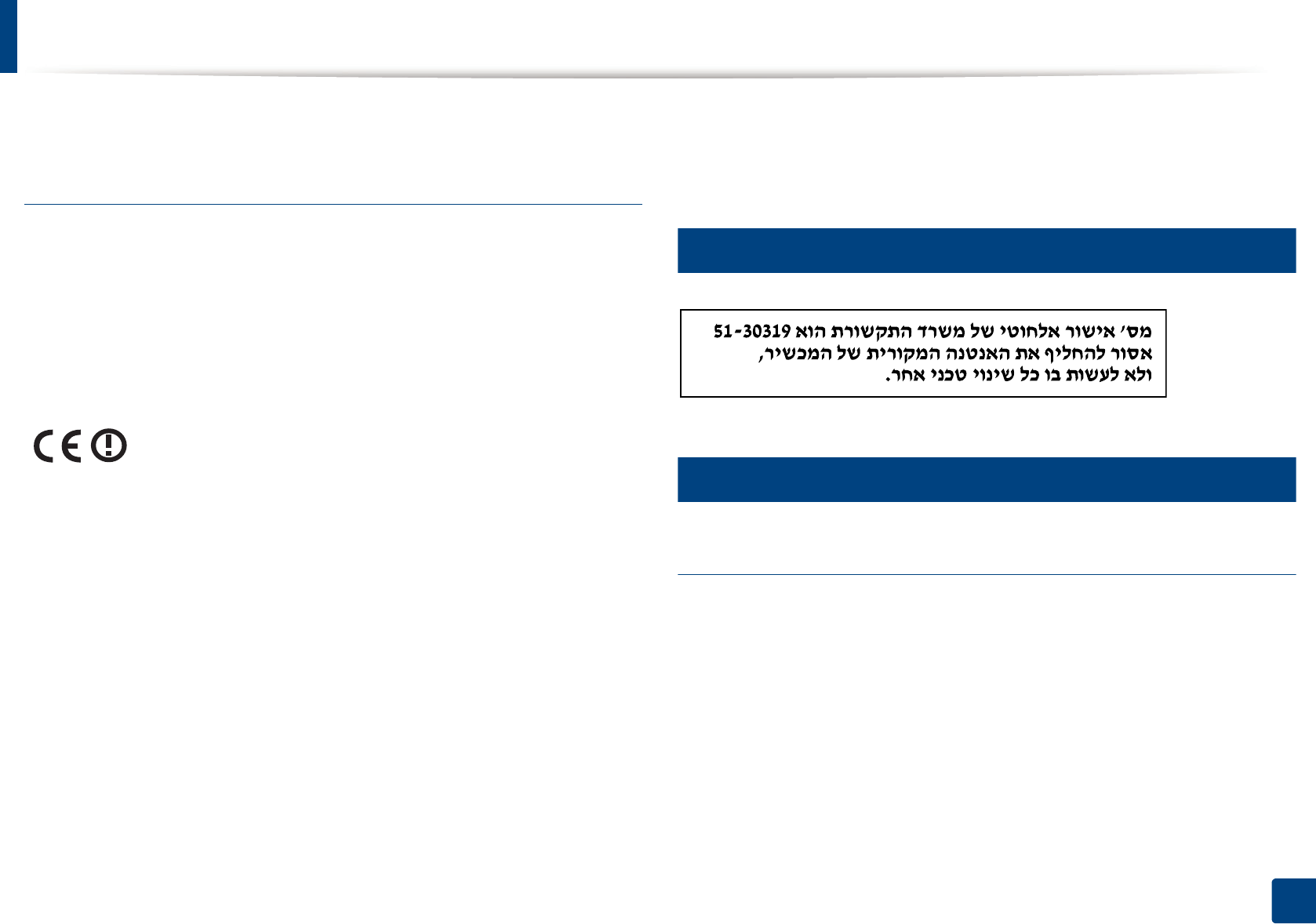 מס' אישור אלחוטי של משרד התקשורת הוא 51-30319
אסור להחליף את האנטנה המקורית של המכשיר,
ולא לעשות בו כל שינוי טכני אחר.